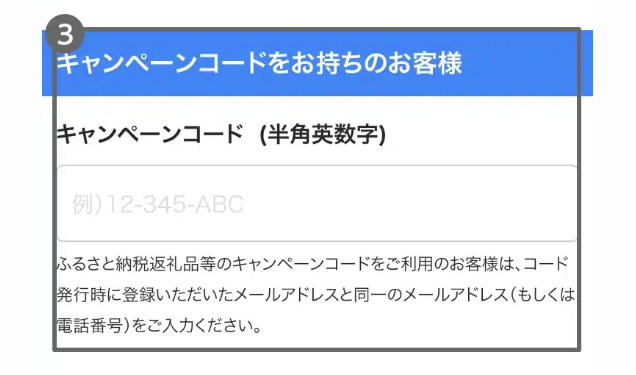 3

キャンペーンコードをお持ちのお客様

キャンペーンコード (半角英数字)

例)12-345-ABC

ふるさと納税返礼品等のキャンペーンコードをご利用のお客様は、コード発行時に登録いただいたメールアドレスと同一のメールアドレス(もしくは電話番号)をご入力ください。